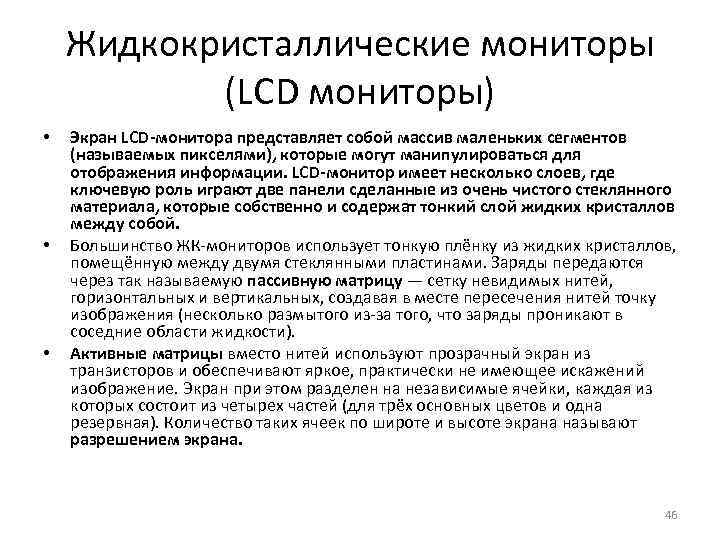 Жидкокристаллические мониторы (LCD мониторы)

• Экран LCD-монитора представляет собой массив маленьких сегментов (называемых пикселями), которые могут манипулироваться для отображения информации. LCD-монитор имеет несколько слоев, где ключевую роль играют две панели сделанные из очень чистого стеклянного материала, которые собственно и содержат тонкий слой жидких кристаллов между собой.

• Большинство ЖК-мониторов использует тонкую плёнку из жидких кристаллов, помещённую между двумя стеклянными пластинами. Заряды передаются через так называемую пассивную матрицу — сетку невидимых нитей, горизонтальных и вертикальных, создавая в месте пересечения нитей точку изображения (несколько размытого из-за того, что заряды проникают в соседние области жидкости).

• Активные матрицы вместо нитей используют прозрачный экран из транзисторов и обеспечивают яркое, практически не имеющее искажений изображение. Экран при этом разделен на независимые ячейки, каждая из которых состоит из четырех частей (для трёх основных цветов и одна резервная). Количество таких ячеек по широте и высоте экрана называют разрешением экрана.

46